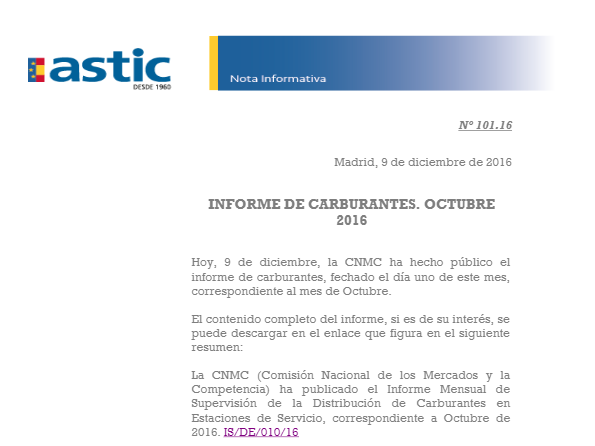 astic
DESDE 1960

Nota Informativa

Nº 101.16

Madrid, 9 de diciembre de 2016

INFORME DE CARBURANTES. OCTUBRE 2016

Hoy, 9 de diciembre, la CNMC ha hecho público el informe de carburantes, fechado el día uno de este mes, correspondiente al mes de Octubre.

El contenido completo del informe, si es de su interés, se puede descargar en el enlace que figura en el siguiente resumen:

La CNMC (Comisión Nacional de los Mercados y la Competencia) ha publicado el Informe Mensual de Supervisión de la Distribución de Carburantes en Estaciones de Servicio, correspondiente a Octubre de 2016. IS/DE/010/16